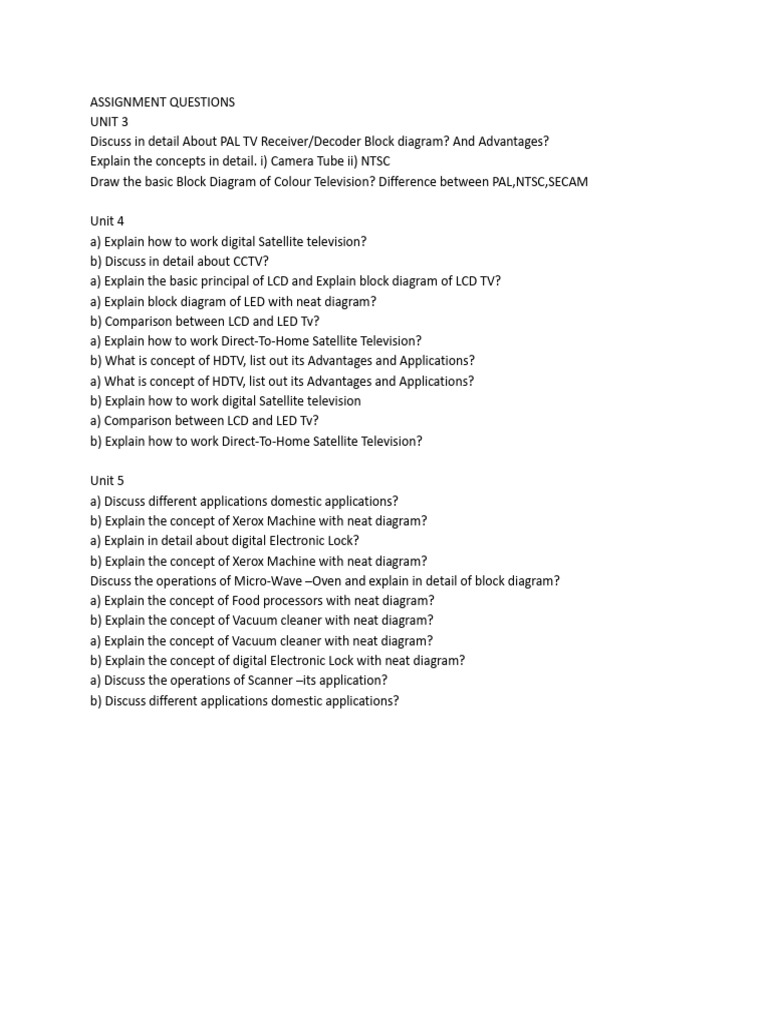 ASSIGNMENT QUESTIONS
UNIT 3
Discuss in detail About PAL TV Receiver/Decoder Block diagram? And Advantages?
Explain the concepts in detail. i) Camera Tube ii) NTSC
Draw the basic Block Diagram of Colour Television? Difference between PAL,NTSC,SECAM

Unit 4
a) Explain how to work digital Satellite television?
b) Discuss in detail about CCTV?
a) Explain the basic principal of LCD and Explain block diagram of LCD TV?
a) Explain block diagram of LED with neat diagram?
b) Comparison between LCD and LED Tv?
a) Explain how to work Direct-To-Home Satellite Television?
b) What is concept of HDTV, list out its Advantages and Applications?
a) What is concept of HDTV, list out its Advantages and Applications?
b) Explain how to work digital Satellite television
a) Comparison between LCD and LED Tv?
b) Explain how to work Direct-To-Home Satellite Television?

Unit 5
a) Discuss different applications domestic applications?
b) Explain the concept of Xerox Machine with neat diagram?
a) Explain in detail about digital Electronic Lock?
b) Explain the concept of Xerox Machine with neat diagram?
Discuss the operations of Micro-Wave –Oven and explain in detail of block diagram?
a) Explain the concept of Food processors with neat diagram?
b) Explain the concept of Vacuum cleaner with neat diagram?
a) Explain the concept of Vacuum cleaner with neat diagram?
b) Explain the concept of digital Electronic Lock with neat diagram?
a) Discuss the operations of Scanner –its application?
b) Discuss different applications domestic applications?